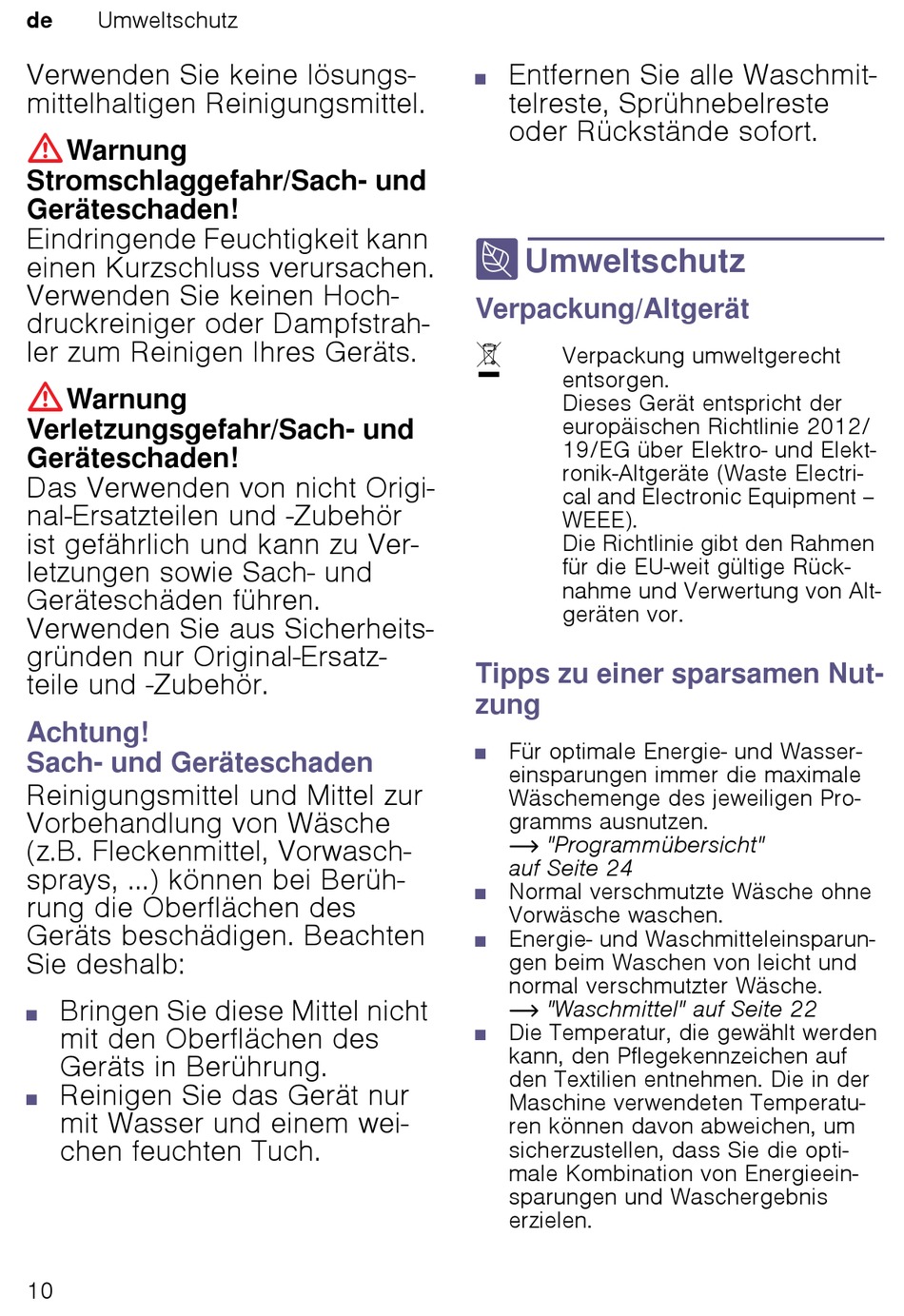 de Umweltschutz

Verwenden Sie keine lösungsmittelhaltigen Reinigungsmittel.

Warnung
Stromschlaggefahr/Sach- und Geräteschaden!
Eindringende Feuchtigkeit kann einen Kurzschluss verursachen. Verwenden Sie keinen Hochdruckreiniger oder Dampfstrahler zum Reinigen Ihres Geräts.

Warnung
Verletzungsgefahr/Sach- und Geräteschaden!
Das Verwenden von nicht Original-Ersatzteilen und -Zubehör ist gefährlich und kann zu Verletzungen sowie Sach- und Geräteschäden führen. Verwenden Sie aus Sicherheitsgründen nur Original-Ersatzteile und -Zubehör.

Achtung!
Sach- und Geräteschaden
Reinigungsmittel und Mittel zur Vorbehandlung von Wäsche (z.B. Fleckenmittel, Vorwaschsprays, ...) können bei Berührung die Oberflächen des Geräts beschädigen. Beachten Sie deshalb:

■ Bringen Sie diese Mittel nicht mit den Oberflächen des Geräts in Berührung.
■ Reinigen Sie das Gerät nur mit Wasser und einem weichen feuchten Tuch.
■ Entfernen Sie alle Waschmittelreste, Sprühnebelreste oder Rückstände sofort.

Umweltschutz

Verpackung/Altgerät

Verpackung umweltgerecht entsorgen.
Dieses Gerät entspricht der europäischen Richtlinie 2012/19/EG über Elektro- und Elektronik-Altgeräte (Waste Electrical and Electronic Equipment – WEEE).
Die Richtlinie gibt den Rahmen für die EU-weit gültige Rücknahme und Verwertung von Altgeräten vor.

Tipps zu einer sparsamen Nutzung

■ Für optimale Energie- und Wassereinsparungen immer die maximale Wäschemenge des jeweiligen Programms ausnutzen.
→ "Programmübersicht" auf Seite 24
■ Normal verschmutzte Wäsche ohne Vorwäsche waschen.
■ Energie- und Waschmitteleinsparungen beim Waschen von leicht und normal verschmutzter Wäsche.
→ "Waschmittel" auf Seite 22
■ Die Temperatur, die gewählt werden kann, den Pflegekennzeichen auf den Textilien entnehmen. Die in der Maschine verwendeten Temperaturen können davon abweichen, um sicherzustellen, dass Sie die optimale Kombination von Energieeinsparungen und Waschergebnis erzielen.

10